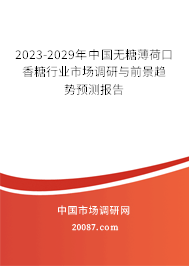 2023-2029年中国无糖薄荷口香糖行业市场调研与前景趋势预测报告

中国市场调研网

20087.com